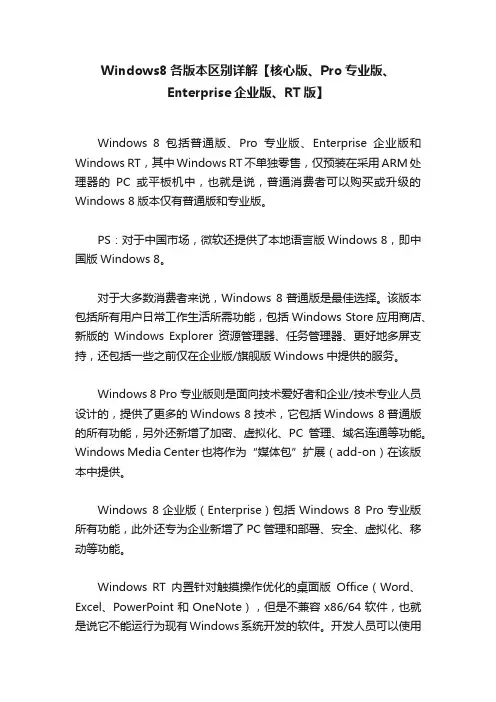 Windows8 各版本区别详解【核心版、Pro 专业版、Enterprise 企业版、RT 版】

Windows 8 包括普通版、Pro 专业版、Enterprise 企业版和 Windows RT，其中 Windows RT 不单独零售，仅预装在采用 ARM 处理器的 PC 或平板机中，也就是说，普通消费者可以购买或升级的 Windows 8 版本仅有普通版和专业版。

PS：对于中国市场，微软还提供了本地语言版 Windows 8，即中国版 Windows 8。

对于大多数消费者来说，Windows 8 普通版是最佳选择。该版本包括所有用户日常工作生活所需功能，包括 Windows Store 应用商店、新版的 Windows Explorer 资源管理器、任务管理器、更好地多屏支持，还包括一些之前仅在企业版/旗舰版 Windows 中提供的服务。

Windows 8 Pro 专业版则是面向技术爱好者和企业/技术专业人员设计的，提供了更多的 Windows 8 技术，它包括 Windows 8 普通版的所有功能，另外还新增了加密、虚拟化、PC 管理、域名连通等功能。Windows Media Center 也将作为“媒体包”扩展（add-on）在该版本中提供。

Windows 8 企业版（Enterprise）包括 Windows 8 Pro 专业版所有功能，此外还专为企业新增了 PC 管理和部署、安全、虚拟化、移动等功能。

Windows RT 内置针对触摸操作优化的桌面版 Office（Word、Excel、PowerPoint 和 OneNote），但是不兼容 x86/64 软件，也就是说它不能运行为现有 Windows 系统开发的软件。开发人员可以使用